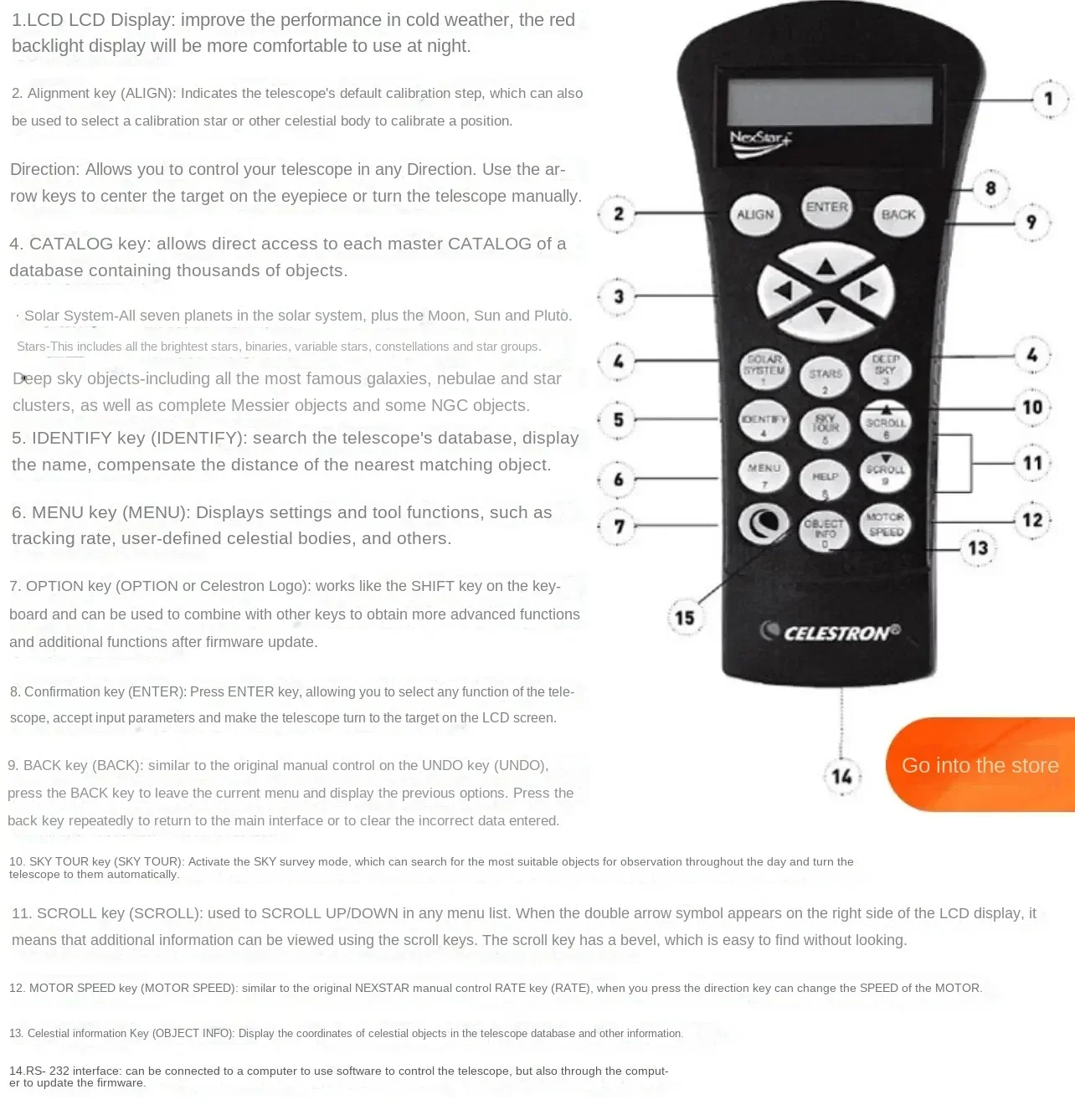 1.LCD LCD Display: improve the performance in cold weather, the red backlight display will be more comfortable to use at night.

2. Alignment key (ALIGN): Indicates the telescope's default calibration step, which can also be used to select a calibration star or other celestial body to calibrate a position.

Direction: Allows you to control your telescope in any Direction. Use the arrow keys to center the target on the eyepiece or turn the telescope manually.

4. CATALOG key: allows direct access to each master CATALOG of a database containing thousands of objects.

· Solar System-All seven planets in the solar system, plus the Moon, Sun and Pluto.

Stars-This includes all the brightest stars, binaries, variable stars, constellations and star groups.

Deep sky objects-including all the most famous galaxies, nebulae and star clusters, as well as complete Messier objects and some NGC objects.

5. IDENTIFY key (IDENTIFY): search the telescope's database, display the name, compensate the distance of the nearest matching object.

6. MENU key (MENU): Displays settings and tool functions, such as tracking rate, user-defined celestial bodies, and others.

7. OPTION key (OPTION or Celestron Logo): works like the SHIFT key on the keyboard and can be used to combine with other keys to obtain more advanced functions and additional functions after firmware update.

8. Confirmation key (ENTER): Press ENTER key, allowing you to select any function of the telescope, accept input parameters and make the telescope turn to the target on the LCD screen.

9. BACK key (BACK): similar to the original manual control on the UNDO key (UNDO), press the BACK key to leave the current menu and display the previous options. Press the back key repeatedly to return to the main interface or to clear the incorrect data entered.

10. SKY TOUR key (SKY TOUR): Activate the SKY survey mode, which can search for the most suitable objects for observation throughout the day and turn the telescope to them automatically.

11. SCROLL key (SCROLL): used to SCROLL UP/DOWN in any menu list. When the double arrow symbol appears on the right side of the LCD display, it means that additional information can be viewed using the scroll keys. The scroll key has a bevel, which is easy to find without looking.

12. MOTOR SPEED key (MOTOR SPEED): similar to the original NEXSTAR manual control RATE key (RATE), when you press the direction key can change the SPEED of the MOTOR.

13. Celestial information Key (OBJECT INFO): Display the coordinates of celestial objects in the telescope database and other information.

14.RS- 232 interface: can be connected to a computer to use software to control the telescope, but also through the computer to update the firmware.

NexStar+
ALIGN
ENTER
BACK
SOLAR SYSTEM 1
STARS 2
DEEP SKY 3
IDENTIFY 4
SKY TOUR 5
SCROLL 6
MENU 7
HELP 8
SCROLL 9
OBJECT INFO 0
MOTOR SPEED
CELESTRON®
1
2
3
4
4
5
6
7
8
9
10
11
12
13
14
15
Go into the store